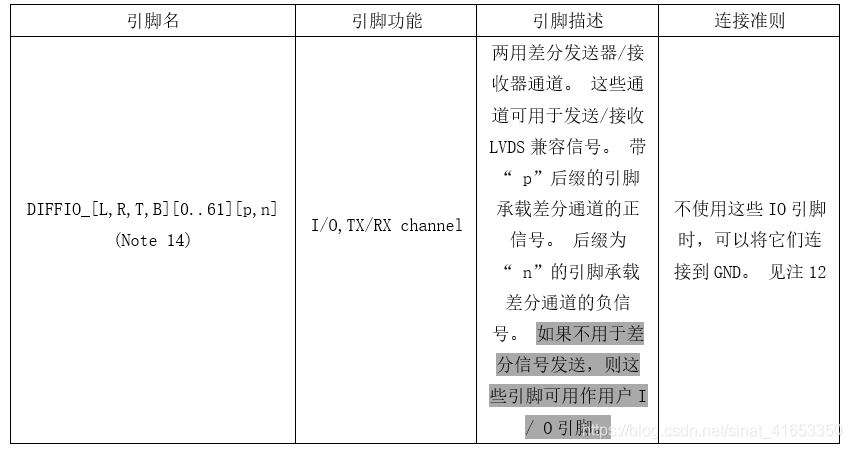 | 引脚名 | 引脚功能 | 引脚描述 | 连接准则 |
|---|---|---|---|
| DIFFIO_[L,R,T,B][0..61][p,n] (Note 14) | I/O,TX/RX channel | 两用差分发送器/接收器通道。这些通道可用于发送/接收LVDS兼容信号。带“p”后缀的引脚承载差分通道的正信号。后缀为“n”的引脚承载差分通道的负信号。如果不用于差分信号发送，则这些引脚可用作用户I/O引脚。 | 不使用这些IO引脚时，可以将它们连接到GND。见注12 |

https://blog.csdn.net/sinat_41653350